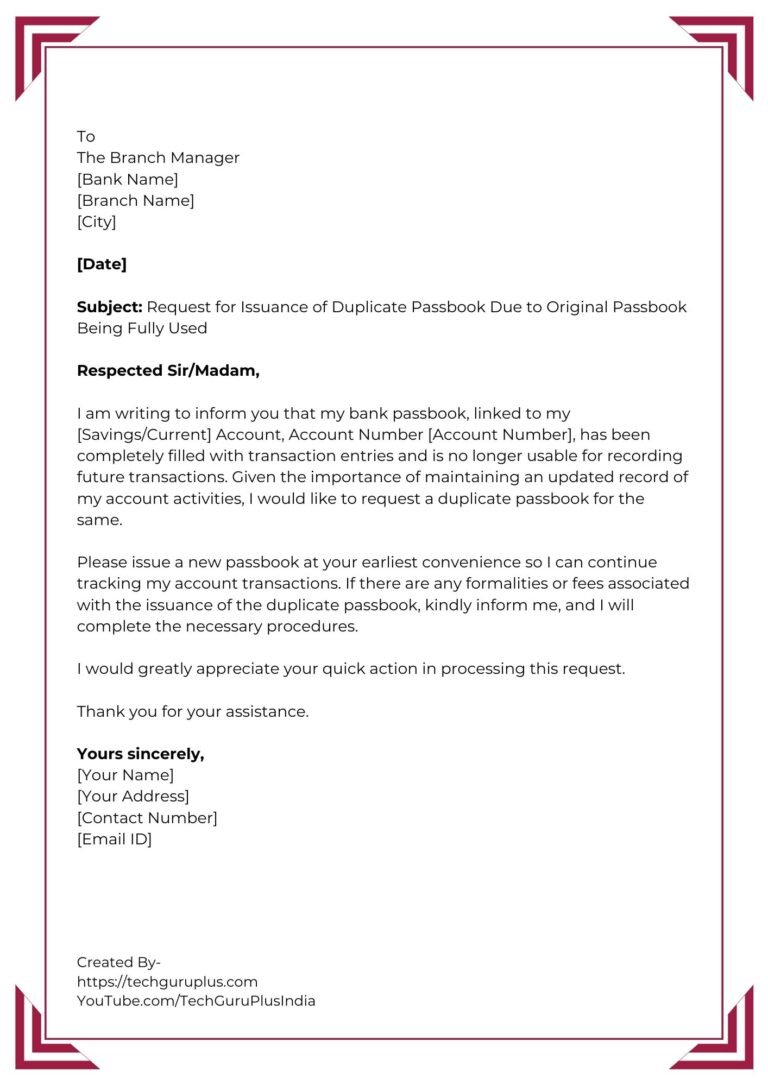 To
The Branch Manager
[Bank Name]
[Branch Name]
[City]

[Date]

Subject: Request for Issuance of Duplicate Passbook Due to Original Passbook Being Fully Used

Respected Sir/Madam,

I am writing to inform you that my bank passbook, linked to my [Savings/Current] Account, Account Number [Account Number], has been completely filled with transaction entries and is no longer usable for recording future transactions. Given the importance of maintaining an updated record of my account activities, I would like to request a duplicate passbook for the same.

Please issue a new passbook at your earliest convenience so I can continue tracking my account transactions. If there are any formalities or fees associated with the issuance of the duplicate passbook, kindly inform me, and I will complete the necessary procedures.

I would greatly appreciate your quick action in processing this request.

Thank you for your assistance.

Yours sincerely,
[Your Name]
[Your Address]
[Contact Number]
[Email ID]

Created By-
https://techguruplus.com
YouTube.com/TechGuruPlusIndia